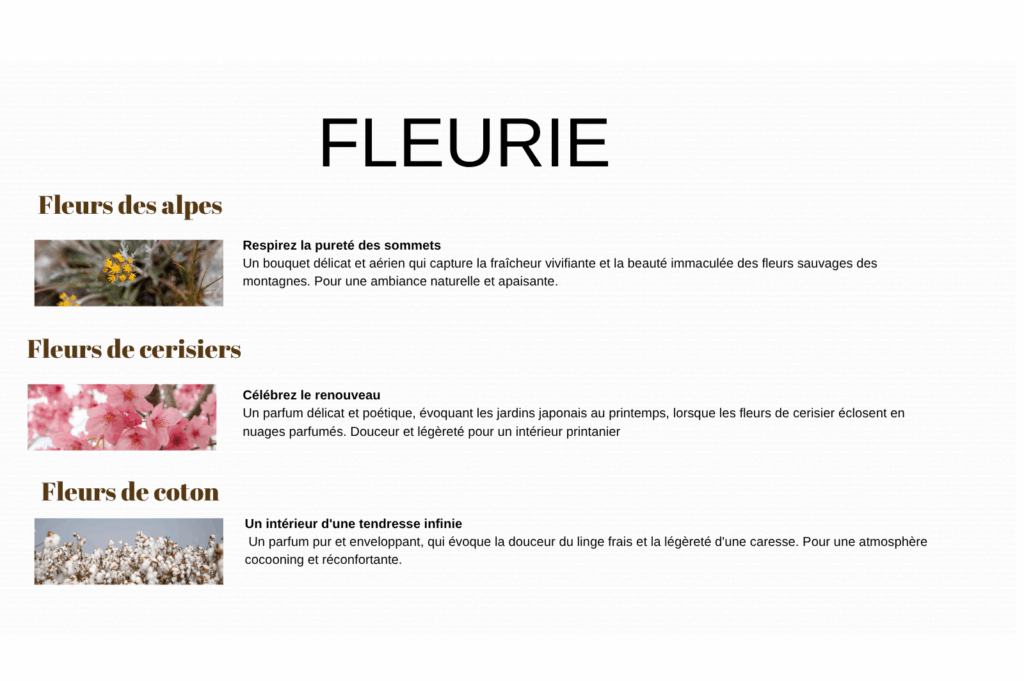 FLEURIE

Fleurs des alpes

Respirez la pureté des sommets
Un bouquet délicat et aérien qui capture la fraîcheur vivifiante et la beauté immaculée des fleurs sauvages des montagnes. Pour une ambiance naturelle et apaisante.

Fleurs de cerisiers

Célébrez le renouveau
Un parfum délicat et poétique, évoquant les jardins japonais au printemps, lorsque les fleurs de cerisier éclosent en nuages parfumés. Douceur et légèreté pour un intérieur printanier

Fleurs de coton

Un intérieur d'une tendresse infinie
Un parfum pur et enveloppant, qui évoque la douceur du linge frais et la légèreté d'une caresse. Pour une atmosphère cocooning et réconfortante.